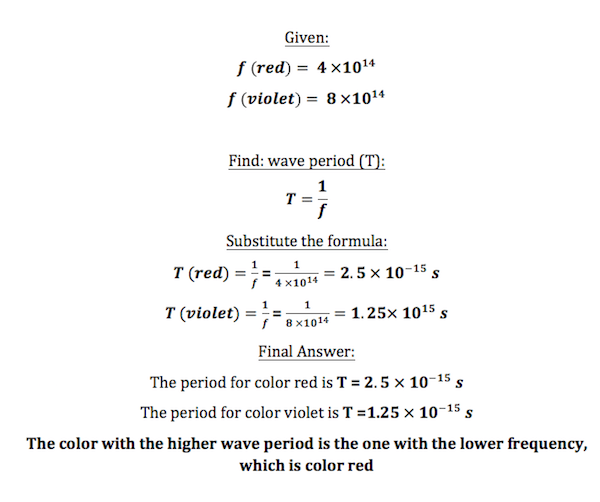 Given:

$f\ (red) = 4 \times 10^{14}$

$f\ (violet) = 8 \times 10^{14}$

Find: wave period (T):

$T = \frac{1}{f}$

Substitute the formula:

$T\ (red) = \frac{1}{f} = \frac{1}{4 \times 10^{14}} = 2.5 \times 10^{-15}\ s$

$T\ (violet) = \frac{1}{f} = \frac{1}{8 \times 10^{14}} = 1.25 \times 10^{15}\ s$

Final Answer:

The period for color red is $T = 2.5 \times 10^{-15}\ s$

The period for color violet is $T = 1.25 \times 10^{-15}\ s$

The color with the higher wave period is the one with the lower frequency, which is color red